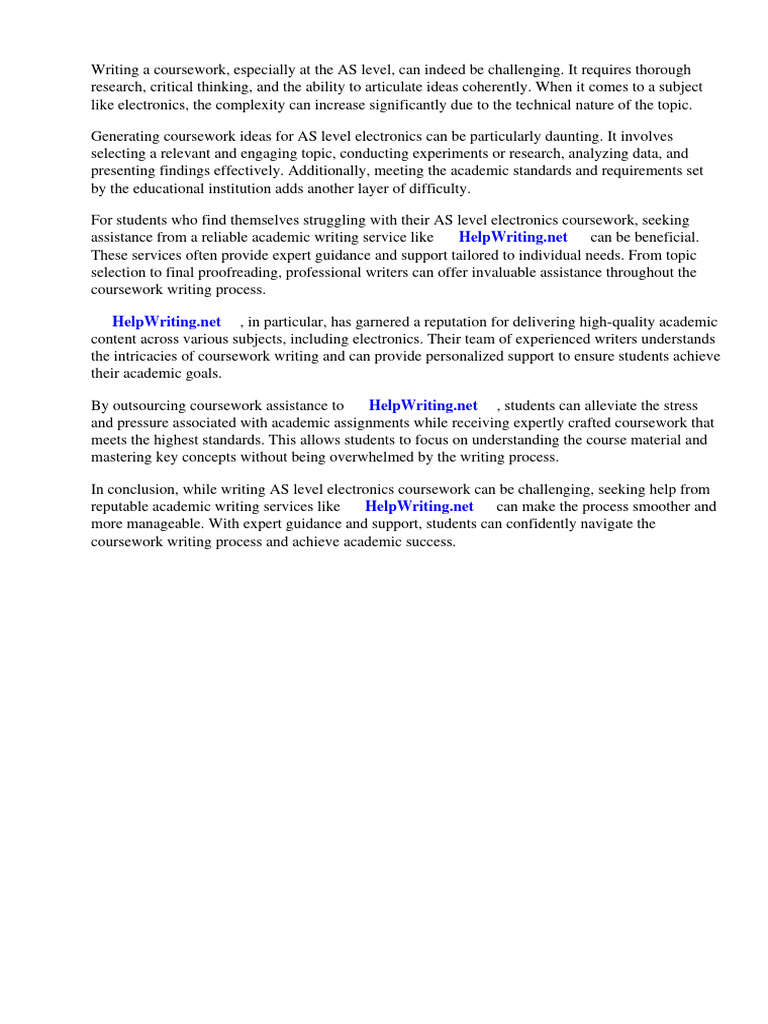 Writing a coursework, especially at the AS level, can indeed be challenging. It requires thorough research, critical thinking, and the ability to articulate ideas coherently. When it comes to a subject like electronics, the complexity can increase significantly due to the technical nature of the topic.

Generating coursework ideas for AS level electronics can be particularly daunting. It involves selecting a relevant and engaging topic, conducting experiments or research, analyzing data, and presenting findings effectively. Additionally, meeting the academic standards and requirements set by the educational institution adds another layer of difficulty.

For students who find themselves struggling with their AS level electronics coursework, seeking assistance from a reliable academic writing service like HelpWriting.net can be beneficial. These services often provide expert guidance and support tailored to individual needs. From topic selection to final proofreading, professional writers can offer invaluable assistance throughout the coursework writing process.

HelpWriting.net , in particular, has garnered a reputation for delivering high-quality academic content across various subjects, including electronics. Their team of experienced writers understands the intricacies of coursework writing and can provide personalized support to ensure students achieve their academic goals.

By outsourcing coursework assistance to HelpWriting.net , students can alleviate the stress and pressure associated with academic assignments while receiving expertly crafted coursework that meets the highest standards. This allows students to focus on understanding the course material and mastering key concepts without being overwhelmed by the writing process.

In conclusion, while writing AS level electronics coursework can be challenging, seeking help from reputable academic writing services like HelpWriting.net can make the process smoother and more manageable. With expert guidance and support, students can confidently navigate the coursework writing process and achieve academic success.